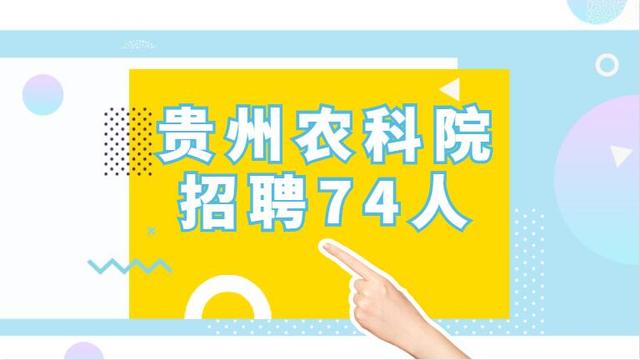 贵州农科院
招聘74人